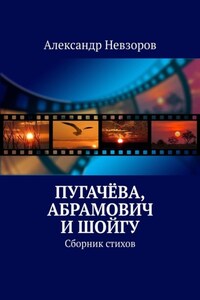 Александр Невзоров

ПУГАЧЁВА, АБРАМОВИЧ И ШОЙГУ

Сборник стихов